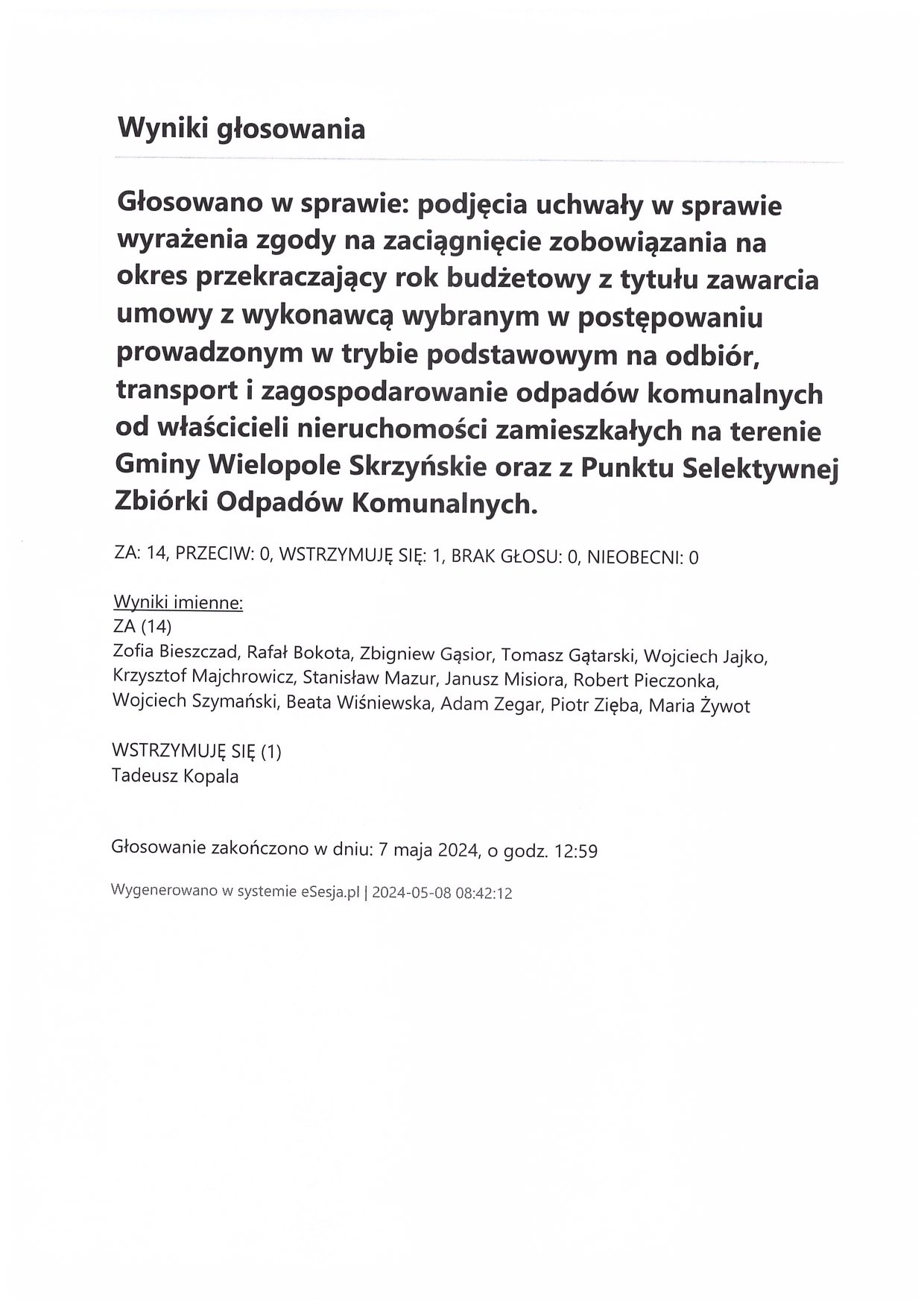 Wyniki głosowania

Głosowano w sprawie: podjęcia uchwały w sprawie wyrażenia zgody na zaciągnięcie zobowiązania na okres przekraczający rok budżetowy z tytułu zawarcia umowy z wykonawcą wybranym w postępowaniu prowadzonym w trybie podstawowym na odbiór, transport i zagospodarowanie odpadów komunalnych od właścicieli nieruchomości zamieszkałych na terenie Gminy Wielopole Skrzyńskie oraz z Punktu Selektywnej Zbiórki Odpadów Komunalnych.

ZA: 14, PRZECIW: 0, WSTRZYMUJĘ SIĘ: 1, BRAK GŁOSU: 0, NIEOBECNI: 0

Wyniki imienne:
ZA (14)
Zofia Bieszczad, Rafał Bokota, Zbigniew Gąsior, Tomasz Gątarski, Wojciech Jajko, Krzysztof Majchrowicz, Stanisław Mazur, Janusz Misiora, Robert Pieczonka, Wojciech Szymański, Beata Wiśniewska, Adam Zegar, Piotr Zięba, Maria Żywot

WSTRZYMUJĘ SIĘ (1)
Tadeusz Kopala

Głosowanie zakończono w dniu: 7 maja 2024, o godz. 12:59

Wygenerowano w systemie eSesja.pl | 2024-05-08 08:42:12